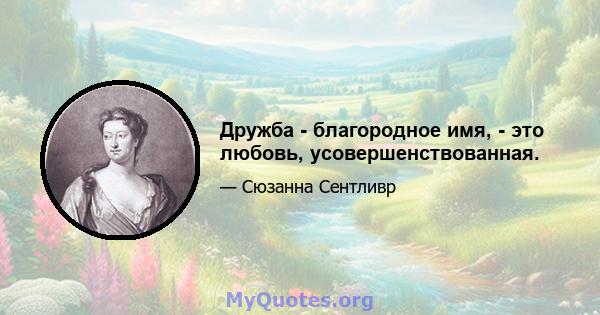 Дружба - благородное имя, - это любовь, усовершенствованная.

— Сюзанна Сентливр

MyQuotes.org